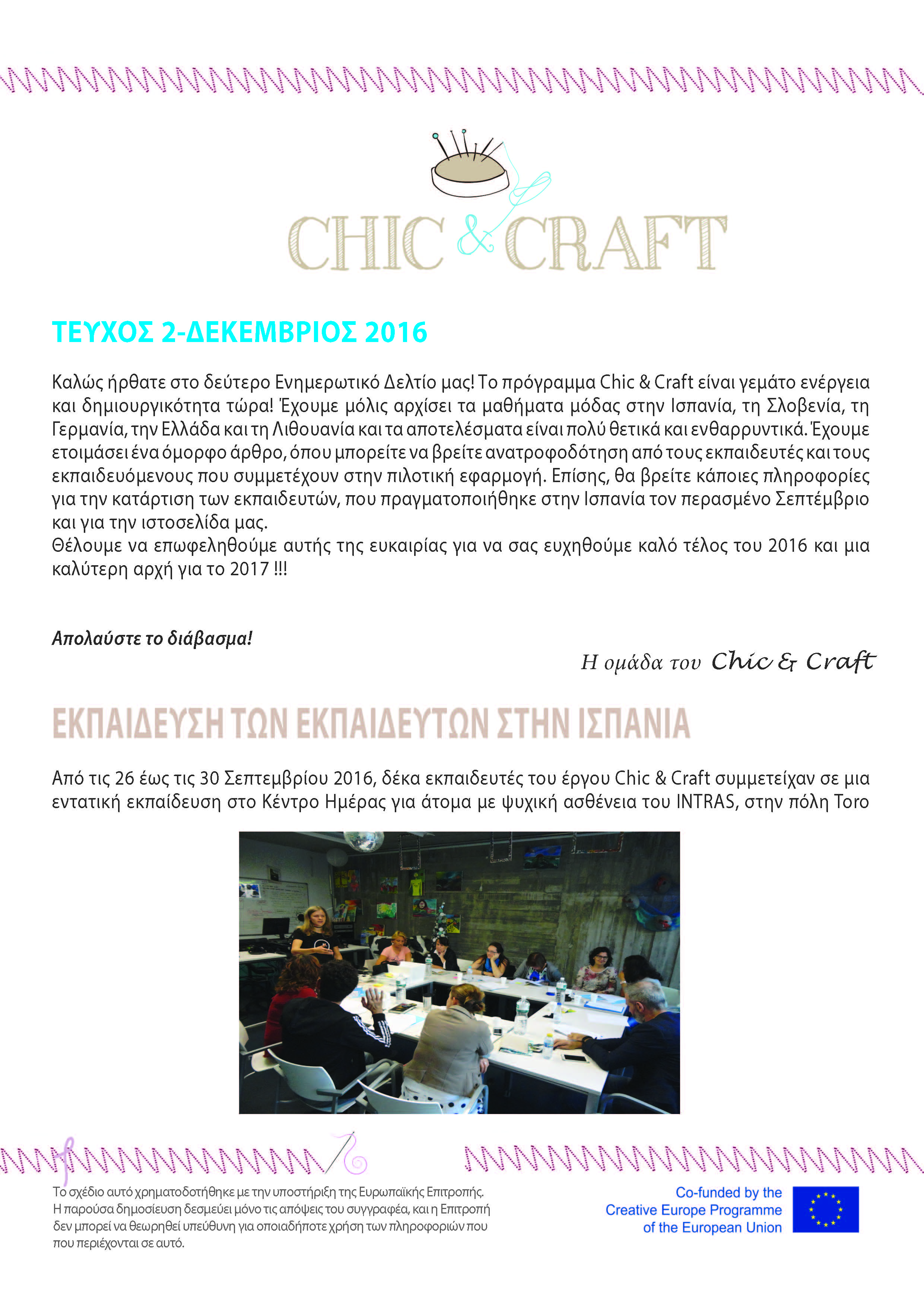 CHIC & CRAFT

ΤΕΥΧΟΣ 2-ΔΕΚΕΜΒΡΙΟΣ 2016

Καλώς ήρθατε στο δεύτερο Ενημερωτικό Δελτίο μας! Το πρόγραμμα Chic & Craft είναι γεμάτο ενέργεια και δημιουργικότητα τώρα! Έχουμε μόλις αρχίσει τα μαθήματα μόδας στην Ισπανία, τη Σλοβενία, τη Γερμανία, την Ελλάδα και τη Λιθουανία και τα αποτελέσματα είναι πολύ θετικά και ενθαρρυντικά. Έχουμε ετοιμάσει ένα όμορφο άρθρο, όπου μπορείτε να βρείτε ανατροφοδότηση από τους εκπαιδευτές και τους εκπαιδευόμενους που συμμετέχουν στην πιλοτική εφαρμογή. Επίσης, θα βρείτε κάποιες πληροφορίες για την κατάρτιση των εκπαιδευτών, που πραγματοποιήθηκε στην Ισπανία τον περασμένο Σεπτέμβριο και για την ιστοσελίδα μας.
Θέλουμε να επωφεληθούμε αυτής της ευκαιρίας για να σας ευχηθούμε καλό τέλος του 2016 και μια καλύτερη αρχή για το 2017 !!!

Απολαύστε το διάβασμα!

Η ομάδα του Chic & Craft

ΕΚΠΑΙΔΕΥΣΗ ΤΩΝ ΕΚΠΑΙΔΕΥΤΩΝ ΣΤΗΝ ΙΣΠΑΝΙΑ

Από τις 26 έως τις 30 Σεπτεμβρίου 2016, δέκα εκπαιδευτές του έργου Chic & Craft συμμετείχαν σε μια εντατική εκπαίδευση στο Κέντρο Ημέρας για άτομα με ψυχική ασθένεια του INTRAS, στην πόλη Toro

Το σχέδιο αυτό χρηματοδοτήθηκε με την υποστήριξη της Ευρωπαϊκής Επιτροπής. Η παρούσα δημοσίευση δεσμεύει μόνο τις απόψεις του συγγραφέα, και η Επιτροπή δεν μπορεί να θεωρηθεί υπεύθυνη για οποιαδήποτε χρήση των πληροφοριών που που περιέχονται σε αυτό.

Co-funded by the Creative Europe Programme of the European Union